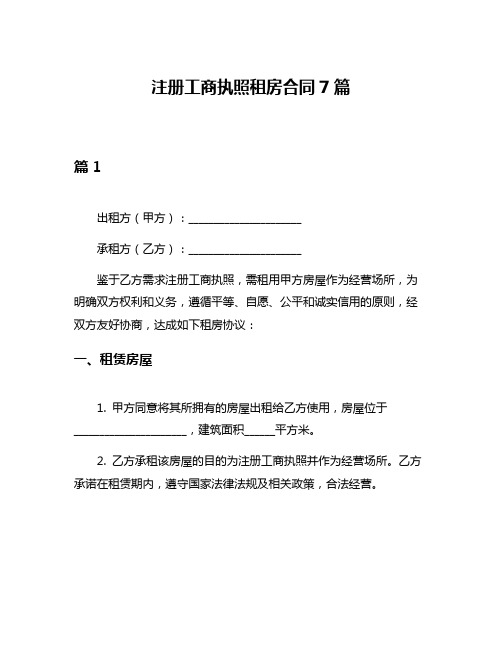 注册工商执照租房合同7篇

篇1

出租方（甲方）：____________________

承租方（乙方）：____________________

鉴于乙方需求注册工商执照，需租用甲方房屋作为经营场所，为明确双方权利和义务，遵循平等、自愿、公平和诚实信用的原则，经双方友好协商，达成如下租房协议：

一、租赁房屋

1. 甲方同意将其所拥有的房屋出租给乙方使用，房屋位于____________________，建筑面积______平方米。

2. 乙方承租该房屋的目的为注册工商执照并作为经营场所。乙方承诺在租赁期内，遵守国家法律法规及相关政策，合法经营。